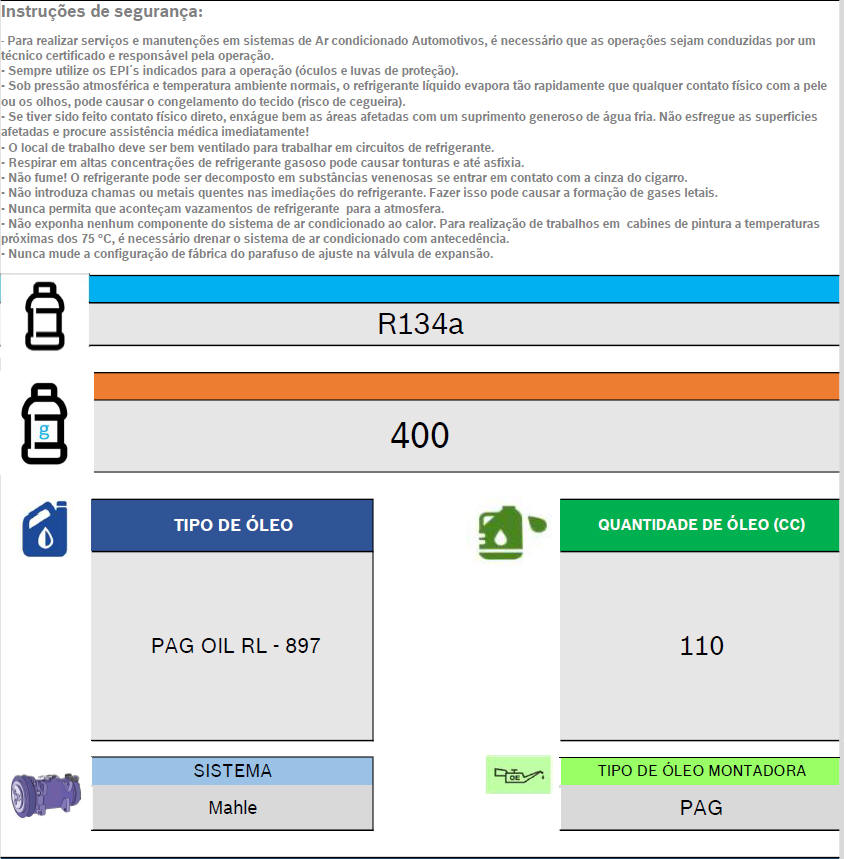 Instruções de segurança:

- Para realizar serviços e manutenções em sistemas de Ar condicionado Automotivos, é necessário que as operações sejam conduzidas por um técnico certificado e responsável pela operação.
- Sempre utilize os EPI´s indicados para a operação (óculos e luvas de proteção).
- Sob pressão atmosférica e temperatura ambiente normais, o refrigerante líquido evapora tão rapidamente que qualquer contato físico com a pele ou os olhos, pode causar o congelamento do tecido (risco de cegueira).
- Se tiver sido feito contato físico direto, enxágue bem as áreas afetadas com um suprimento generoso de água fria. Não esfregue as superfícies afetadas e procure assistência médica imediatamente!
- O local de trabalho deve ser bem ventilado para trabalhar em circuitos de refrigerante.
- Respirar em altas concentrações de refrigerante gasoso pode causar tonturas e até asfixia.
- Não fume! O refrigerante pode ser decomposto em substâncias venenosas se entrar em contato com a cinza do cigarro.
- Não introduza chamas ou metais quentes nas imediações do refrigerante. Fazer isso pode causar a formação de gases letais.
- Nunca permita que aconteçam vazamentos de refrigerante para a atmosfera.
- Não exponha nenhum componente do sistema de ar condicionado ao calor. Para realização de trabalhos em cabines de pintura a temperaturas próximas dos 75 °C, é necessário drenar o sistema de ar condicionado com antecedência.
- Nunca mude a configuração de fábrica do parafuso de ajuste na válvula de expansão.

R134a

g

400

TIPO DE ÓLEO

PAG OIL RL - 897

QUANTIDADE DE ÓLEO (CC)

110

SISTEMA

Mahle

OE

TIPO DE ÓLEO MONTADORA

PAG